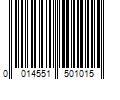 0 014551 501015